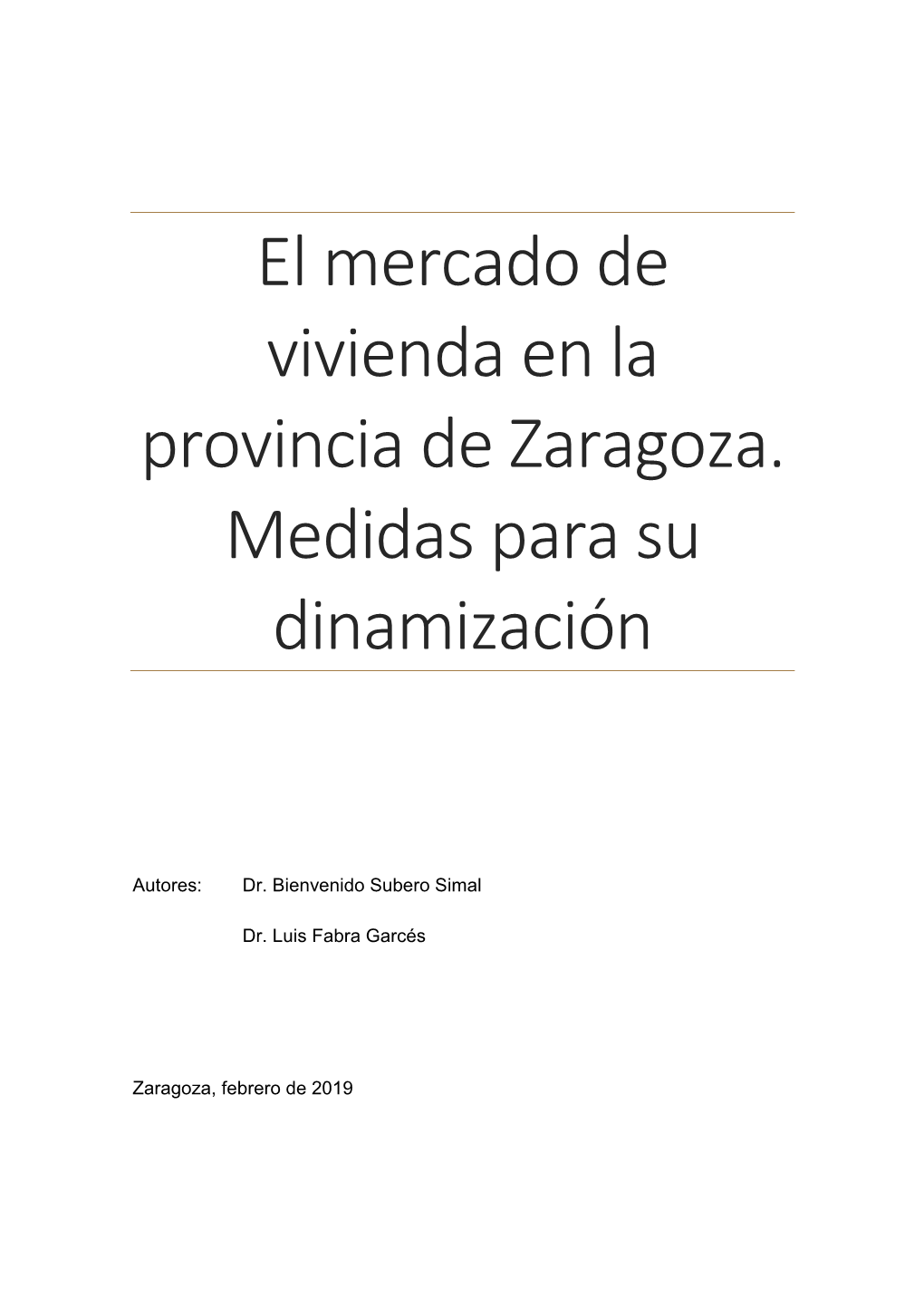 El mercado de vivienda en la provincia de Zaragoza. Medidas para su dinamización

Autores: Dr. Bienvenido Subero Simal

Dr. Luis Fabra Garcés

Zaragoza, febrero de 2019